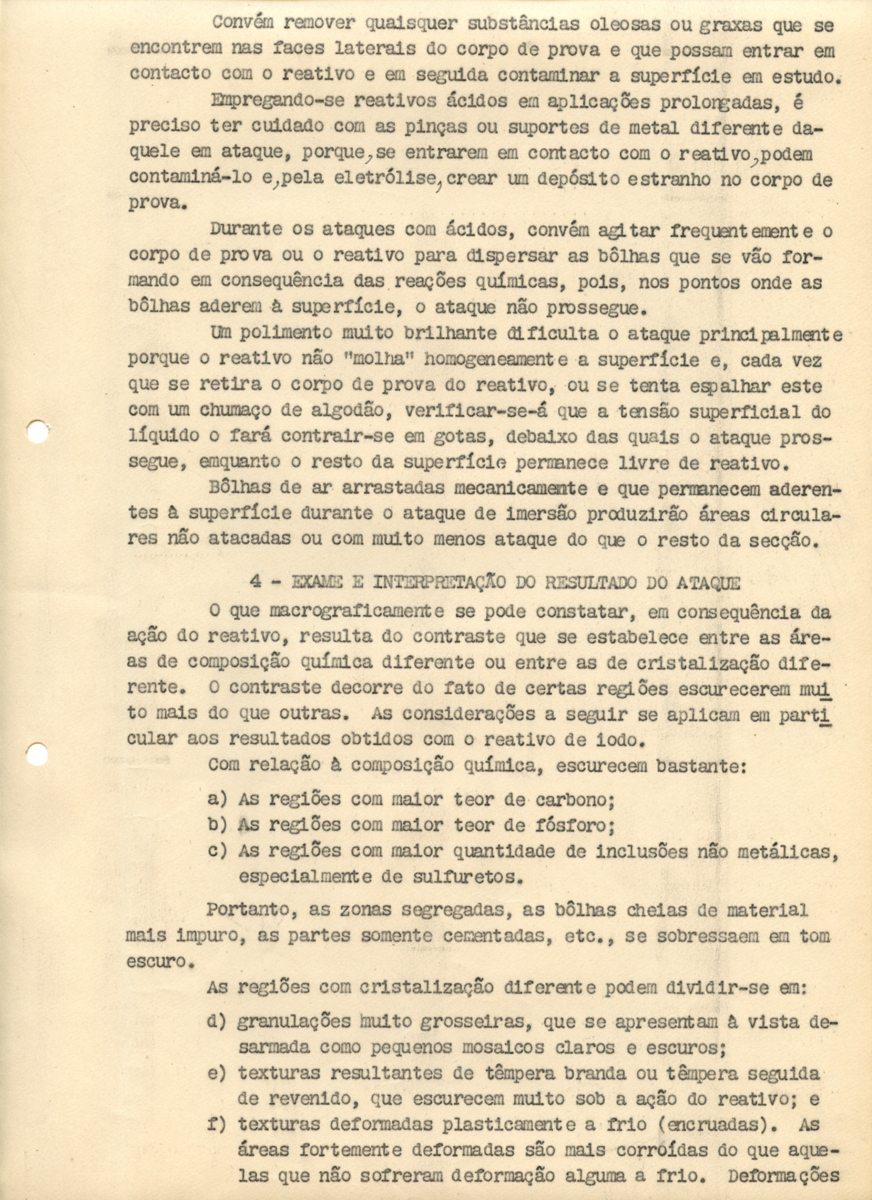 Convém remover quaisquer substâncias oleosas ou graxas que se encontrem nas faces laterais do corpo de prova e que possam entrar em contacto com o reativo e em seguida contaminar a superfície em estudo.

Empregando-se reativos ácidos em aplicações prolongadas, é preciso ter cuidado com as pinças ou suportes de metal diferente daquele em ataque, porque, se entrarem em contacto com o reativo, podem contaminá-lo e, pela eletrólise, crear um depósito estranho no corpo de prova.

Durante os ataques com ácidos, convém agitar frequentemente o corpo de prova ou o reativo para dispersar as bôlhas que se vão formando em consequência das reações químicas, pois, nos pontos onde as bôlhas aderem à superfície, o ataque não prossegue.

Um polimento muito brilhante dificulta o ataque principalmente porque o reativo não "molha" homogeneamente a superfície e, cada vez que se retira o corpo de prova do reativo, ou se tenta espalhar este com um chumaço de algodão, verificar-se-á que a tensão superficial do líquido o fará contrair-se em gotas, debaixo das quais o ataque prossegue, emquanto o resto da superfície permanece livre de reativo.

Bôlhas de ar arrastadas mecanicamente e que permanecem aderentes à superfície durante o ataque de imersão produzirão áreas circulares não atacadas ou com muito menos ataque do que o resto da secção.

4 - EXAME E INTERPRETAÇÃO DO RESULTADO DO ATAQUE

O que macrograficamente se pode constatar, em consequência da ação do reativo, resulta do contraste que se estabelece entre as áreas de composição química diferente ou entre as de cristalização diferente. O contraste decorre do fato de certas regiões escurecerem muito mais do que outras. As considerações a seguir se aplicam em particular aos resultados obtidos com o reativo de iodo.

Com relação à composição química, escurecem bastante:

a) As regiões com maior teor de carbono;
b) As regiões com maior teor de fósforo;
c) As regiões com maior quantidade de inclusões não metálicas, especialmente de sulfuretos.

Portanto, as zonas segregadas, as bôlhas cheias de material mais impuro, as partes somente cementadas, etc., se sobressaem em tom escuro.

As regiões com cristalização diferente podem dividir-se em:

d) granulações muito grosseiras, que se apresentam à vista desarmada como pequenos mosaicos claros e escuros;
e) texturas resultantes de têmpera branda ou têmpera seguida de revenido, que escurecem muito sob a ação do reativo; e
f) texturas deformadas plasticamente a frio (encruadas). As áreas fortemente deformadas são mais corroídas do que aquelas que não sofreram deformação alguma a frio. Deformações